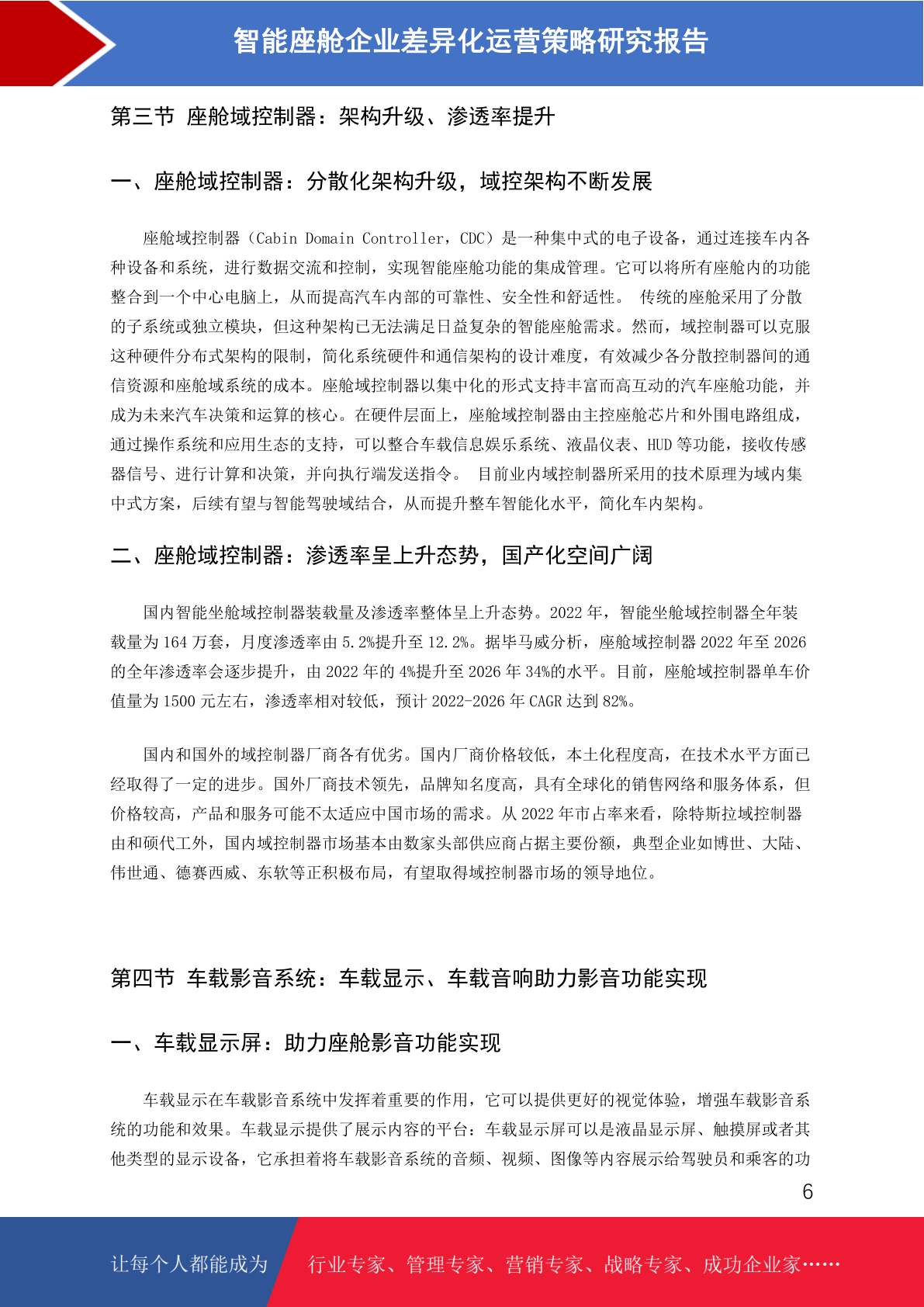 智能座舱企业差异化运营策略研究报告

第三节 座舱域控制器：架构升级、渗透率提升

一、座舱域控制器：分散化架构升级，域控架构不断发展

座舱域控制器（Cabin Domain Controller，CDC）是一种集中式的电子设备，通过连接车内各种设备和系统，进行数据交流和控制，实现智能座舱功能的集成管理。它可以将所有座舱内的功能整合到一个中心电脑上，从而提高汽车内部的可靠性、安全性和舒适性。 传统的座舱采用了分散的子系统或独立模块，但这种架构已无法满足日益复杂的智能座舱需求。然而，域控制器可以克服这种硬件分布式架构的限制，简化系统硬件和通信架构的设计难度，有效减少各分散控制器间的通信资源和座舱域系统的成本。座舱域控制器以集中化的形式支持丰富而高互动的汽车座舱功能，并成为未来汽车决策和运算的核心。在硬件层面上，座舱域控制器由主控座舱芯片和外围电路组成，通过操作系统和应用生态的支持，可以整合车载信息娱乐系统、液晶仪表、HUD 等功能，接收传感器信号、进行计算和决策，并向执行端发送指令。 目前业内域控制器所采用的技术原理为域内集中式方案，后续有望与智能驾驶域结合，从而提升整车智能化水平，简化车内架构。

二、座舱域控制器：渗透率呈上升态势，国产化空间广阔

国内智能坐舱域控制器装载量及渗透率整体呈上升态势。2022 年，智能坐舱域控制器全年装载量为 164 万套，月度渗透率由 5.2%提升至 12.2%。据毕马威分析，座舱域控制器 2022 年至 2026 的全年渗透率会逐步提升，由 2022 年的 4%提升至 2026 年 34%的水平。目前，座舱域控制器单车价值量为 1500 元左右，渗透率相对较低，预计 2022-2026 年 CAGR 达到 82%。

国内和国外的域控制器厂商各有优劣。国内厂商价格较低，本土化程度高，在技术水平方面已经取得了一定的进步。国外厂商技术领先，品牌知名度高，具有全球化的销售网络和服务体系，但价格较高，产品和服务可能不太适应中国市场的需求。从 2022 年市占率来看，除特斯拉域控制器由和硕代工外，国内域控制器市场基本由数家头部供应商占据主要份额，典型企业如博世、大陆、伟世通、德赛西威、东软等正积极布局，有望取得域控制器市场的领导地位。

第四节 车载影音系统：车载显示、车载音响助力影音功能实现

一、车载显示屏：助力座舱影音功能实现

车载显示在车载影音系统中发挥着重要的作用，它可以提供更好的视觉体验，增强车载影音系统的功能和效果。车载显示提供了展示内容的平台：车载显示屏可以是液晶显示屏、触摸屏或者其他类型的显示设备，它承担着将车载影音系统的音频、视频、图像等内容展示给驾驶员和乘客的功

6

让每个人都能成为 行业专家、管理专家、营销专家、战略专家、成功企业家……